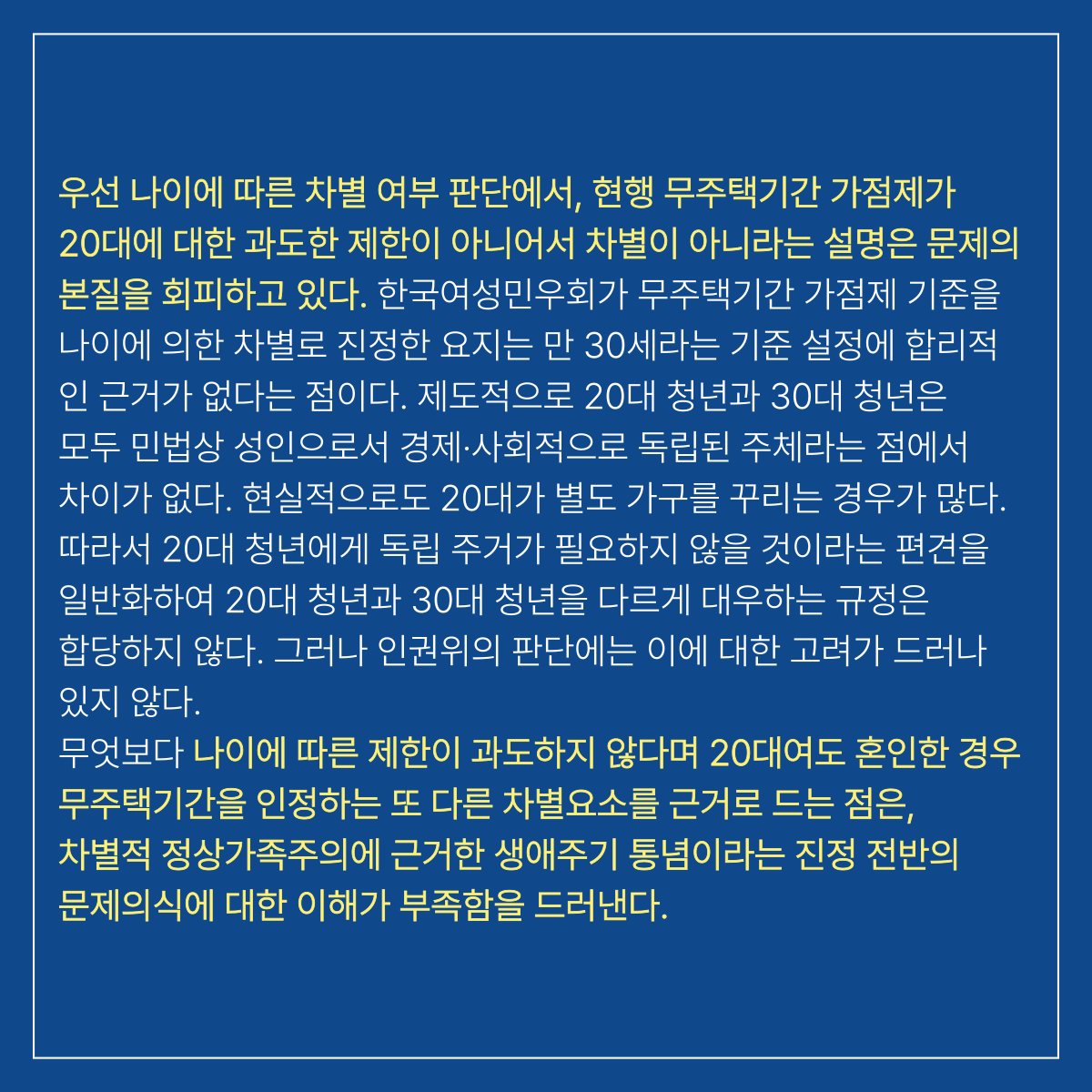 우선 나이에 따른 차별 여부 판단에서, 현행 무주택기간 가점제가 20대에 대한 과도한 제한이 아니어서 차별이 아니라는 설명은 문제의 본질을 회피하고 있다. 한국여성민우회가 무주택기간 가점제 기준을 나이에 의한 차별로 진정한 요지는 만 30세라는 기준 설정에 합리적인 근거가 없다는 점이다. 제도적으로 20대 청년과 30대 청년은 모두 민법상 성인으로서 경제·사회적으로 독립된 주체라는 점에서 차이가 없다. 현실적으로도 20대가 별도 가구를 꾸리는 경우가 많다. 따라서 20대 청년에게 독립 주거가 필요하지 않을 것이라는 편견을 일반화하여 20대 청년과 30대 청년을 다르게 대우하는 규정은 합당하지 않다. 그러나 인권위의 판단에는 이에 대한 고려가 드러나 있지 않다.
무엇보다 나이에 따른 제한이 과도하지 않다며 20대여도 혼인한 경우 무주택기간을 인정하는 또 다른 차별요소를 근거로 드는 점은, 차별적 정상가족주의에 근거한 생애주기 통념이라는 진정 전반의 문제의식에 대한 이해가 부족함을 드러낸다.